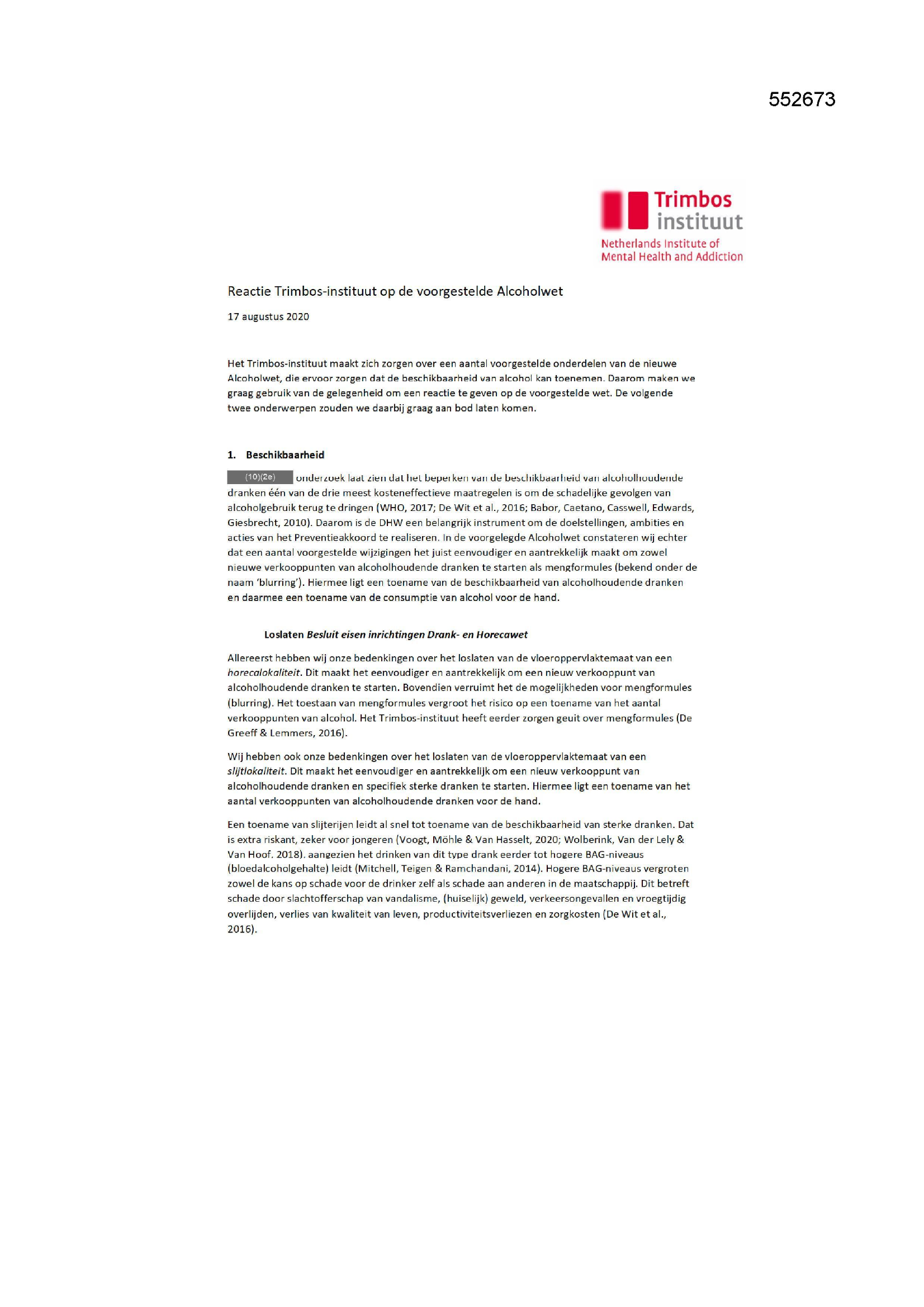 552673

Trimbos instituut
Netherlands Institute of Mental Health and Addiction

Reactie Trimbos-instituut op de voorgestelde Alcoholwet

17 augustus 2020

Het Trimbos-instituut maakt zich zorgen over een aantal voorgestelde onderdelen van de nieuwe Alcoholwet, die ervoor zorgen dat de beschikbaarheid van alcohol kan toenemen. Daarom maken we graag gebruik van de gelegenheid om een reactie te geven op de voorgestelde wet. De volgende twee onderwerpen zouden we daarbij graag aan bod laten komen.

1. Beschikbaarheid

(10)(2e) onderzoek laat zien dat het beperken van de beschikbaarheid van alcoholhoudende dranken één van de drie meest kosteneffectieve maatregelen is om de schadelijke gevolgen van alcoholgebruik terug te dringen (WHO, 2017; De Wit et al., 2016; Babor, Caetano, Casswell, Edwards, Giesbrecht, 2010). Daarom is de DHW een belangrijk instrument om de doelstellingen, ambities en acties van het Preventieakkoord te realiseren. In de voorgelegde Alcoholwet constateren wij echter dat een aantal voorgestelde wijzigingen het juist eenvoudiger en aantrekkelijk maakt om zowel nieuwe verkooppunten van alcoholhoudende dranken te starten als mengformules (bekend onder de naam 'blurring'). Hiermee ligt een toename van de beschikbaarheid van alcoholhoudende dranken en daarmee een toename van de consumptie van alcohol voor de hand.

Loslaten Besluit eisen inrichtingen Drank- en Horecawet

Allereerst hebben wij onze bedenkingen over het loslaten van de vloeroppervlaktemaat van een horecalokaliteit. Dit maakt het eenvoudiger en aantrekkelijk om een nieuw verkooppunt van alcoholhoudende dranken te starten. Bovendien verruimt het de mogelijkheden voor mengformules (blurring). Het toestaan van mengformules vergroot het risico op een toename van het aantal verkooppunten van alcohol. Het Trimbos-instituut heeft eerder zorgen geuit over mengformules (De Greeff & Lemmers, 2016).

Wij hebben ook onze bedenkingen over het loslaten van de vloeroppervlaktemaat van een slijtlokaliteit. Dit maakt het eenvoudiger en aantrekkelijk om een nieuw verkooppunt van alcoholhoudende dranken en specifiek sterke dranken te starten. Hiermee ligt een toename van het aantal verkooppunten van alcoholhoudende dranken voor de hand.

Een toename van slijterijen leidt al snel tot toename van de beschikbaarheid van sterke dranken. Dat is extra riskant, zeker voor jongeren (Voogt, Möhle & Van Hasselt, 2020; Wolberink, Van der Lely & Van Hoof. 2018). aangezien het drinken van dit type drank eerder tot hogere BAG-niveaus (bloedalcoholgehalte) leidt (Mitchell, Teigen & Ramchandani, 2014). Hogere BAG-niveaus vergroten zowel de kans op schade voor de drinker zelf als schade aan anderen in de maatschappij. Dit betreft schade door slachtofferschap van vandalisme, (huiselijk) geweld, verkeersongevallen en vroegtijdig overlijden, verlies van kwaliteit van leven, productiviteitsverliezen en zorgkosten (De Wit et al., 2016).